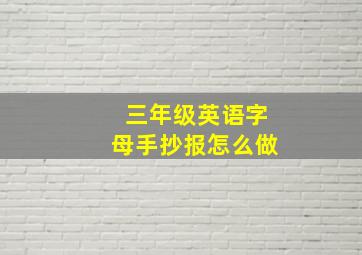 三年级英语字母手抄报怎么做